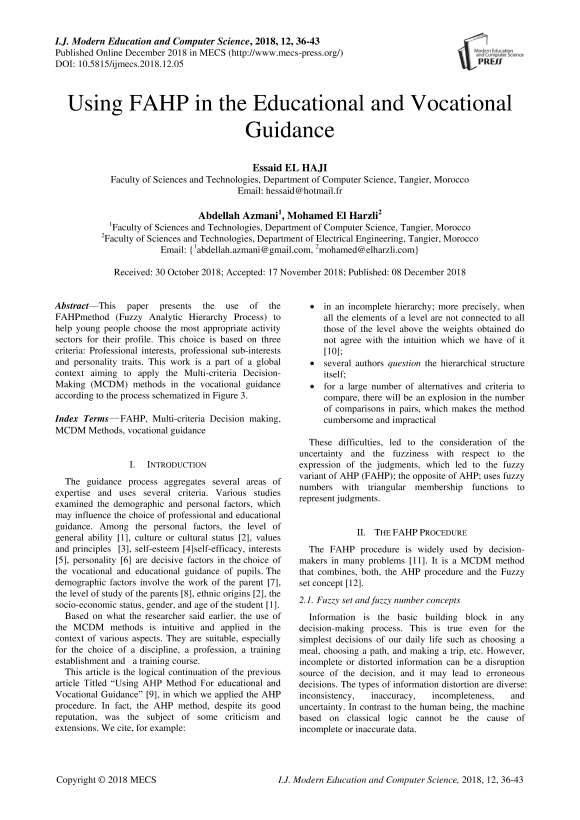 I.J. Modern Education and Computer Science, 2018, 12, 36-43
Published Online December 2018 in MECS (http://www.mecs-press.org/)
DOI: 10.5815/ijmecs.2018.12.05

Modern Education and Computer Science PRESS

Using FAHP in the Educational and Vocational Guidance

Essaid EL HAJI
Faculty of Sciences and Technologies, Department of Computer Science, Tangier, Morocco
Email: hessaid@hotmail.fr

Abdellah Azmani$^1$, Mohamed El Harzli$^2$
$^1$Faculty of Sciences and Technologies, Department of Computer Science, Tangier, Morocco
$^2$Faculty of Sciences and Technologies, Department of Electrical Engineering, Tangier, Morocco
Email: {$^1$abdellah.azmani@gmail.com, $^2$mohamed@elharzli.com}

Received: 30 October 2018; Accepted: 17 November 2018; Published: 08 December 2018

Abstract—This paper presents the use of the FAHPmethod (Fuzzy Analytic Hierarchy Process) to help young people choose the most appropriate activity sectors for their profile. This choice is based on three criteria: Professional interests, professional sub-interests and personality traits. This work is a part of a global context aiming to apply the Multi-criteria Decision-Making (MCDM) methods in the vocational guidance according to the process schematized in Figure 3.

Index Terms—FAHP, Multi-criteria Decision making, MCDM Methods, vocational guidance

I. INTRODUCTION

The guidance process aggregates several areas of expertise and uses several criteria. Various studies examined the demographic and personal factors, which may influence the choice of professional and educational guidance. Among the personal factors, the level of general ability [1], culture or cultural status [2], values and principles [3], self-esteem [4]self-efficacy, interests [5], personality [6] are decisive factors in the choice of the vocational and educational guidance of pupils. The demographic factors involve the work of the parent [7], the level of study of the parents [8], ethnic origins [2], the socio-economic status, gender, and age of the student [1].

Based on what the researcher said earlier, the use of the MCDM methods is intuitive and applied in the context of various aspects. They are suitable, especially for the choice of a discipline, a profession, a training establishment and a training course.

This article is the logical continuation of the previous article Titled "Using AHP Method For educational and Vocational Guidance" [9], in which we applied the AHP procedure. In fact, the AHP method, despite its good reputation, was the subject of some criticism and extensions. We cite, for example:

• in an incomplete hierarchy; more precisely, when all the elements of a level are not connected to all those of the level above the weights obtained do not agree with the intuition which we have of it [10];
• several authors question the hierarchical structure itself;
• for a large number of alternatives and criteria to compare, there will be an explosion in the number of comparisons in pairs, which makes the method cumbersome and impractical

These difficulties, led to the consideration of the uncertainty and the fuzziness with respect to the expression of the judgments, which led to the fuzzy variant of AHP (FAHP); the opposite of AHP; uses fuzzy numbers with triangular membership functions to represent judgments.

II. THE FAHP PROCEDURE

The FAHP procedure is widely used by decision-makers in many problems [11]. It is a MCDM method that combines, both, the AHP procedure and the Fuzzy set concept [12].

2.1. Fuzzy set and fuzzy number concepts

Information is the basic building block in any decision-making process. This is true even for the simplest decisions of our daily life such as choosing a meal, choosing a path, and making a trip, etc. However, incomplete or distorted information can be a disruption source of the decision, and it may lead to erroneous decisions. The types of information distortion are diverse: inconsistency, inaccuracy, incompleteness, and uncertainty. In contrast to the human being, the machine based on classical logic cannot be the cause of incomplete or inaccurate data.

Copyright © 2018 MECS    I.J. Modern Education and Computer Science, 2018, 12, 36-43